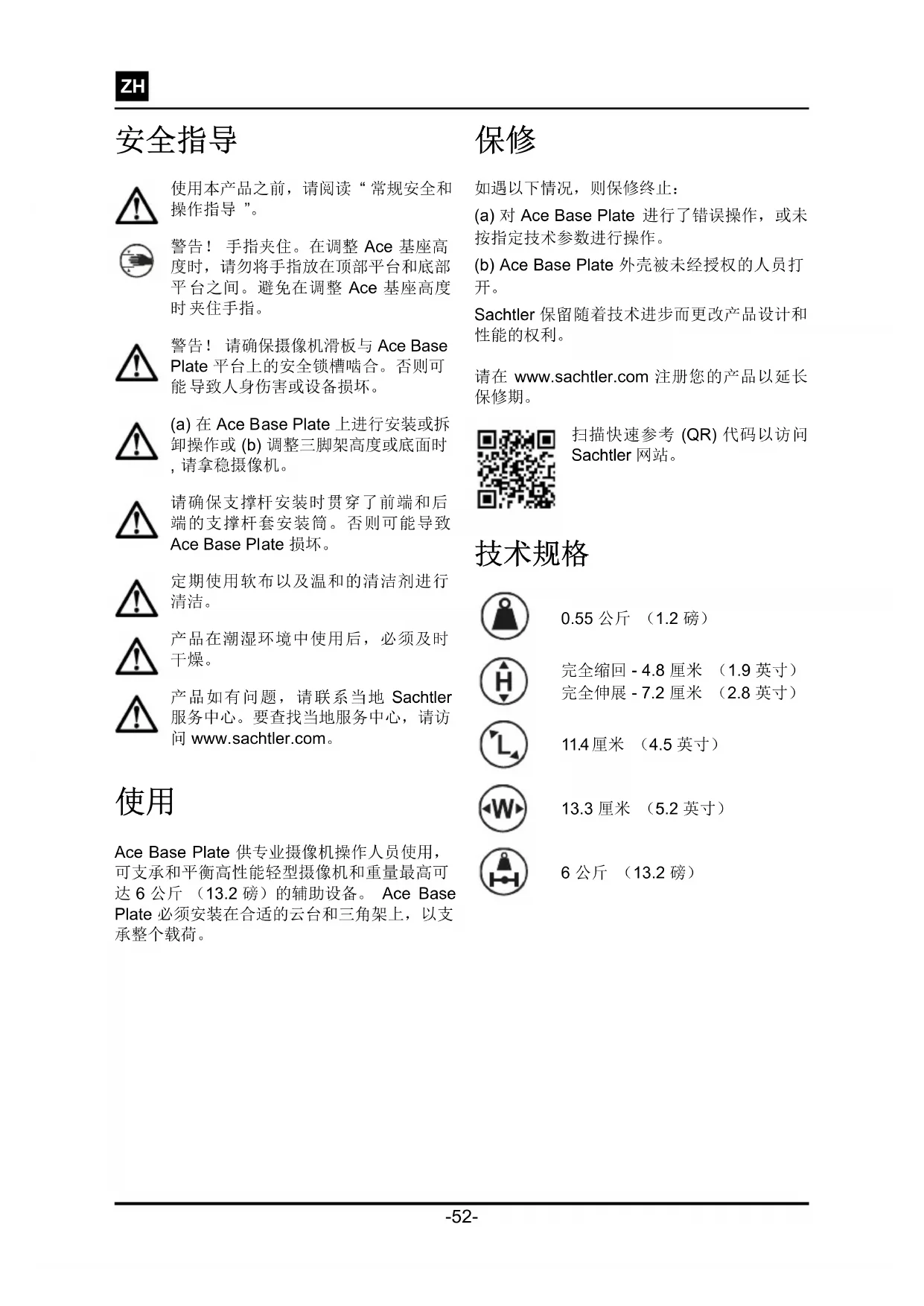 ZH

安全指导

使用本产品之前，请阅读“常规安全和操作指导”。

警告！ 手指夹住。在调整 Ace 基座高度时，请勿将手指放在顶部平台和底部平台之间。避免在调整 Ace 基座高度时夹住手指。

警告！ 请确保摄像机滑板与 Ace Base Plate 平台上的安全锁槽啮合。否则可能导致人身伤害或设备损坏。

(a) 在 Ace Base Plate 上进行安装或拆卸操作或 (b) 调整三脚架高度或底面时，请拿稳摄像机。

请确保支撑杆安装时贯穿了前端和后端的支撑杆套安装筒。否则可能导致 Ace Base Plate 损坏。

定期使用软布以及温和的清洁剂进行清洁。

产品在潮湿环境中使用后，必须及时干燥。

产品如有问题，请联系当地 Sachtler 服务中心。要查找当地服务中心，请访问 www.sachtler.com。

使用

Ace Base Plate 供专业摄像机操作人员使用，可支承和平衡高性能轻型摄像机和重量最高可达 6 公斤 （13.2 磅）的辅助设备。 Ace Base Plate 必须安装在合适的云台和三角架上，以支承整个载荷。

保修

如遇以下情况，则保修终止：

(a) 对 Ace Base Plate 进行了错误操作，或未按指定技术参数进行操作。

(b) Ace Base Plate 外壳被未经授权的人员打开。

Sachtler 保留随着技术进步而更改产品设计和性能的权利。

请在 www.sachtler.com 注册您的产品以延长保修期。

扫描快速参考 (QR) 代码以访问 Sachtler 网站。

技术规格

0.55 公斤 （1.2 磅）

H
完全缩回 - 4.8 厘米 （1.9 英寸）
完全伸展 - 7.2 厘米 （2.8 英寸）

L
11.4 厘米 （4.5 英寸）

W
13.3 厘米 （5.2 英寸）

6 公斤 （13.2 磅）

-52-